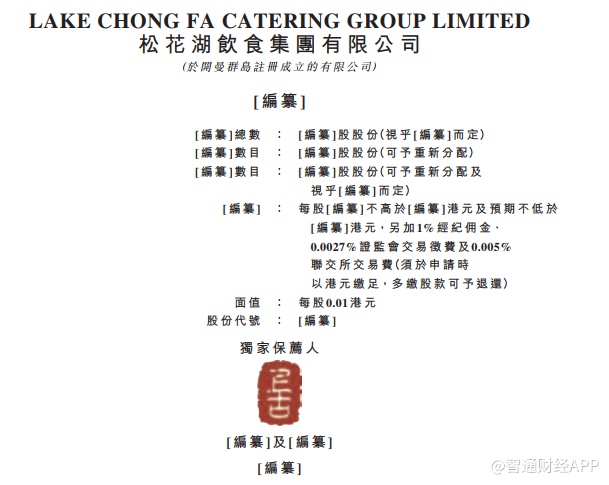 LAKE CHONG FA CATERING GROUP LIMITED
松花湖飲食集團有限公司
(於開曼群島註冊成立的有限公司)

[編纂]

[編纂]總數 : [編纂]股股份(視乎[編纂]而定)
[編纂]數目 : [編纂]股股份(可予重新分配)
[編纂]數目 : [編纂]股股份(可予重新分配及視乎[編纂]而定)
[編纂] : 每股[編纂]不高於[編纂]港元及預期不低於[編纂]港元,另加1%經紀佣金、0.0027%證監會交易徵費及0.005%聯交所交易費(須於申請時以港元繳足,多繳股款可予退還)
面值 : 每股0.01港元
股份代號 : [編纂]

獨家保薦人

[編纂]及[編纂]

[編纂]

@智通财经APP